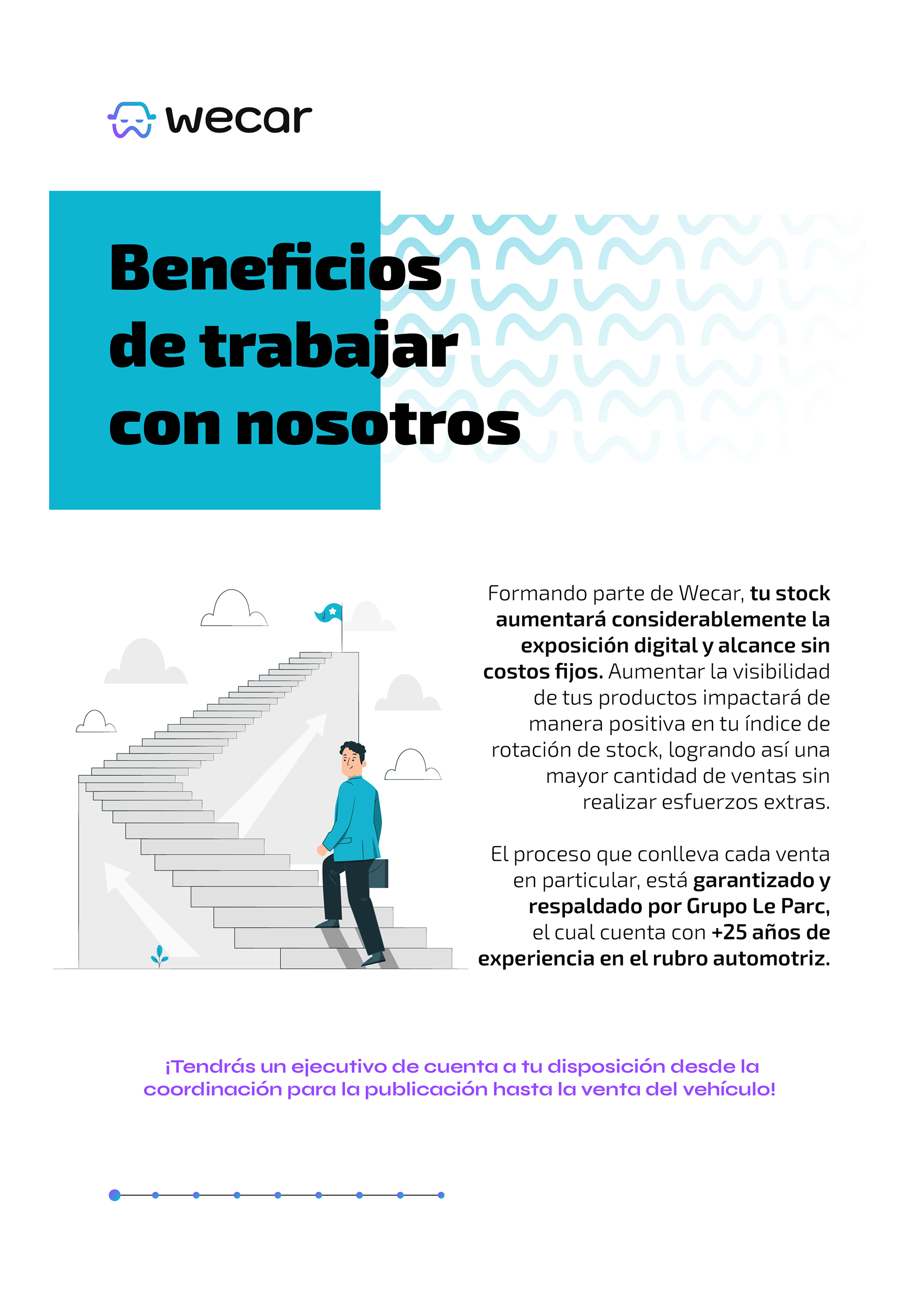 wecar

Beneficios de trabajar con nosotros

Formando parte de Wecar, tu stock aumentará considerablemente la exposición digital y alcance sin costos fijos. Aumentar la visibilidad de tus productos impactará de manera positiva en tu índice de rotación de stock, logrando así una mayor cantidad de ventas sin realizar esfuerzos extras.

El proceso que conlleva cada venta en particular, está garantizado y respaldado por Grupo Le Parc, el cual cuenta con +25 años de experiencia en el rubro automotriz.

¡Tendrás un ejecutivo de cuenta a tu disposición desde la coordinación para la publicación hasta la venta del vehículo!